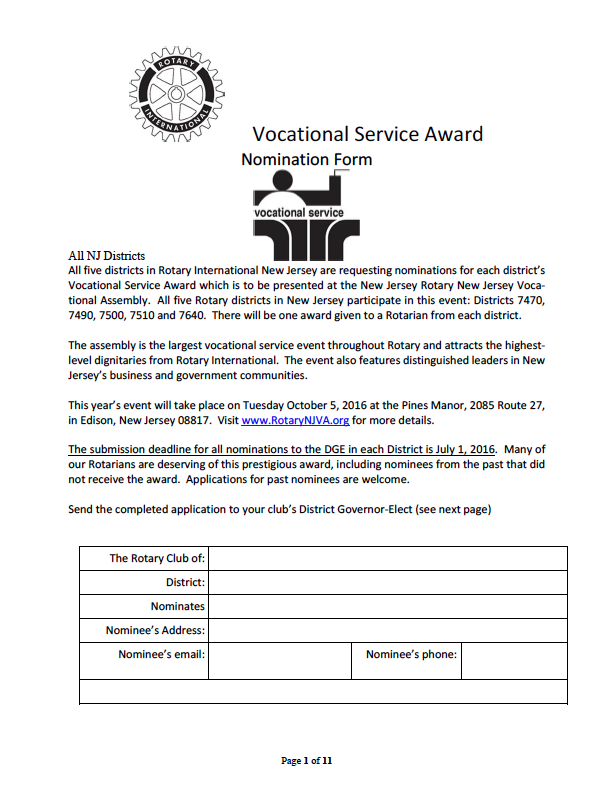 ROTARY INTERNATIONAL

Vocational Service Award

Nomination Form

vocational service

All NJ Districts

All five districts in Rotary International New Jersey are requesting nominations for each district's Vocational Service Award which is to be presented at the New Jersey Rotary New Jersey Vocational Assembly. All five Rotary districts in New Jersey participate in this event: Districts 7470, 7490, 7500, 7510 and 7640. There will be one award given to a Rotarian from each district.

The assembly is the largest vocational service event throughout Rotary and attracts the highest-level dignitaries from Rotary International. The event also features distinguished leaders in New Jersey's business and government communities.

This year's event will take place on Tuesday October 5, 2016 at the Pines Manor, 2085 Route 27, in Edison, New Jersey 08817. Visit www.RotaryNJVA.org for more details.

The submission deadline for all nominations to the DGE in each District is July 1, 2016. Many of our Rotarians are deserving of this prestigious award, including nominees from the past that did not receive the award. Applications for past nominees are welcome.

Send the completed application to your club's District Governor-Elect (see next page)

| The Rotary Club of: | | | |
|---|---|---|---|
| District: | | | |
| Nominates | | | |
| Nominee's Address: | | | |
| Nominee's email: | | Nominee's phone: | |
| | | | |

Page 1 of 11